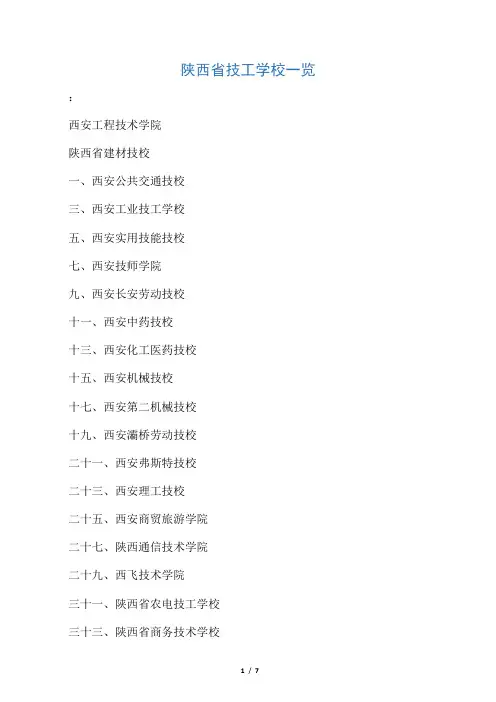 陕西省技工学校一览

:

西安工程技术学院

陕西省建材技校

一、西安公共交通技校

三、西安工业技工学校

五、西安实用技能技校

七、西安技师学院

九、西安长安劳动技校

十一、西安中药技校

十三、西安化工医药技校

十五、西安机械技校

十七、西安第二机械技校

十九、西安灞桥劳动技校

二十一、西安弗斯特技校

二十三、西安理工技校

二十五、西安商贸旅游学院

二十七、陕西通信技术学院

二十九、西飞技术学院

三十一、陕西省农电技工学校

三十三、陕西省商务技术学校

1 / 7